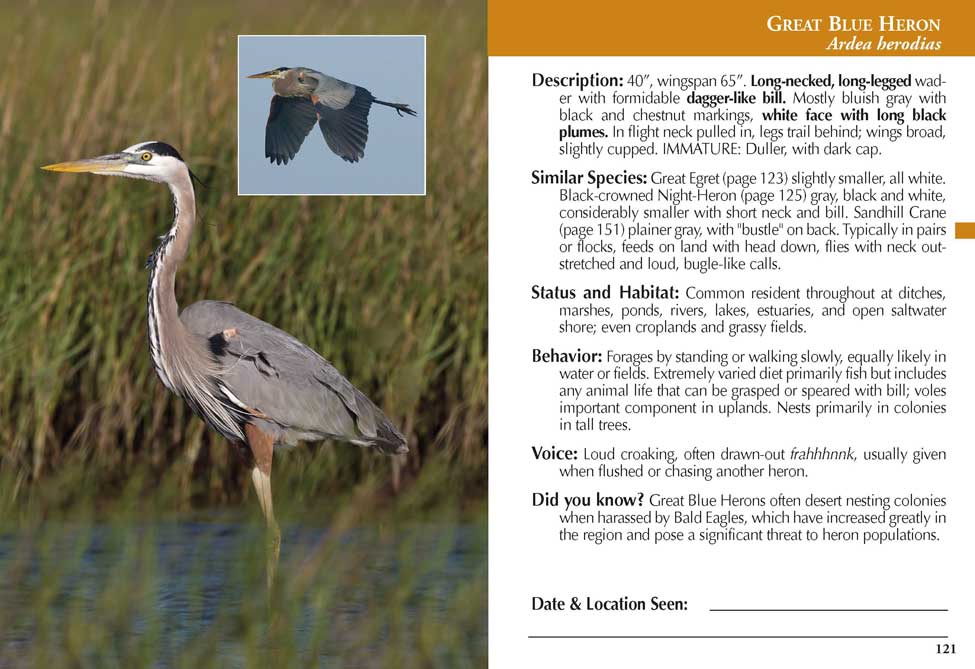 GREAT BLUE HERON
Ardea herodias

Description: 40″, wingspan 65″. Long-necked, long-legged wader with formidable dagger-like bill. Mostly bluish gray with black and chestnut markings, white face with long black plumes. In flight neck pulled in, legs trail behind; wings broad, slightly cupped. IMMATURE: Duller, with dark cap.

Similar Species: Great Egret (page 123) slightly smaller, all white. Black-crowned Night-Heron (page 125) gray, black and white, considerably smaller with short neck and bill. Sandhill Crane (page 151) plainer gray, with "bustle" on back. Typically in pairs or flocks, feeds on land with head down, flies with neck outstretched and loud, bugle-like calls.

Status and Habitat: Common resident throughout at ditches, marshes, ponds, rivers, lakes, estuaries, and open saltwater shore; even croplands and grassy fields.

Behavior: Forages by standing or walking slowly, equally likely in water or fields. Extremely varied diet primarily fish but includes any animal life that can be grasped or speared with bill; voles important component in uplands. Nests primarily in colonies in tall trees.

Voice: Loud croaking, often drawn-out frahhhnnk, usually given when flushed or chasing another heron.

Did you know? Great Blue Herons often desert nesting colonies when harassed by Bald Eagles, which have increased greatly in the region and pose a significant threat to heron populations.

Date & Location Seen:

121